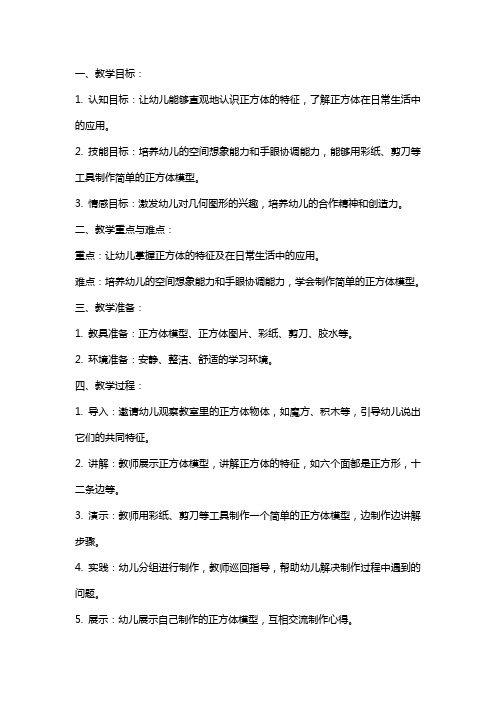 一、教学目标：

1. 认知目标：让幼儿能够直观地认识正方体的特征，了解正方体在日常生活中的应用。

2. 技能目标：培养幼儿的空间想象能力和手眼协调能力，能够用彩纸、剪刀等工具制作简单的正方体模型。

3. 情感目标：激发幼儿对几何图形的兴趣，培养幼儿的合作精神和创造力。

二、教学重点与难点：

重点：让幼儿掌握正方体的特征及在日常生活中的应用。

难点：培养幼儿的空间想象能力和手眼协调能力，学会制作简单的正方体模型。

三、教学准备：

1. 教具准备：正方体模型、正方体图片、彩纸、剪刀、胶水等。

2. 环境准备：安静、整洁、舒适的学习环境。

四、教学过程：

1. 导入：邀请幼儿观察教室里的正方体物体，如魔方、积木等，引导幼儿说出它们的共同特征。

2. 讲解：教师展示正方体模型，讲解正方体的特征，如六个面都是正方形，十二条边等。

3. 演示：教师用彩纸、剪刀等工具制作一个简单的正方体模型，边制作边讲解步骤。

4. 实践：幼儿分组进行制作，教师巡回指导，帮助幼儿解决制作过程中遇到的问题。

5. 展示：幼儿展示自己制作的正方体模型，互相交流制作心得。